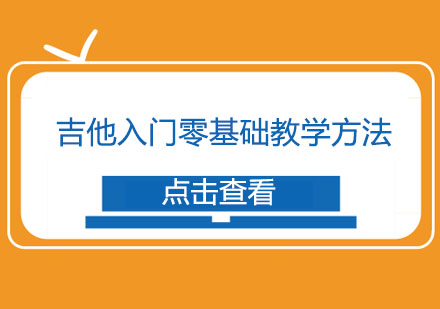 吉他入门零基础教学方法

点击查看